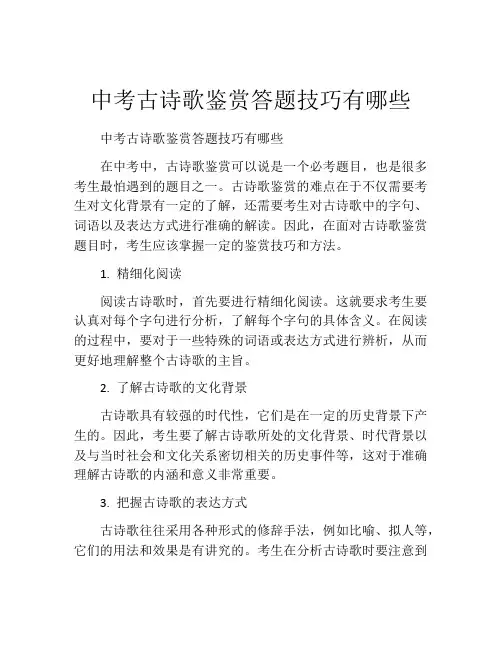 中考古诗歌鉴赏答题技巧有哪些

中考古诗歌鉴赏答题技巧有哪些

在中考中，古诗歌鉴赏可以说是一个必考题目，也是很多考生最怕遇到的题目之一。古诗歌鉴赏的难点在于不仅需要考生对文化背景有一定的了解，还需要考生对古诗歌中的字句、词语以及表达方式进行准确的解读。因此，在面对古诗歌鉴赏题目时，考生应该掌握一定的鉴赏技巧和方法。

1. 精细化阅读

阅读古诗歌时，首先要进行精细化阅读。这就要求考生要认真对每个字句进行分析，了解每个字句的具体含义。在阅读的过程中，要对于一些特殊的词语或表达方式进行辨析，从而更好地理解整个古诗歌的主旨。

2. 了解古诗歌的文化背景

古诗歌具有较强的时代性，它们是在一定的历史背景下产生的。因此，考生要了解古诗歌所处的文化背景、时代背景以及与当时社会和文化关系密切相关的历史事件等，这对于准确理解古诗歌的内涵和意义非常重要。

3. 把握古诗歌的表达方式

古诗歌往往采用各种形式的修辞手法，例如比喻、拟人等，它们的用法和效果是有讲究的。考生在分析古诗歌时要注意到